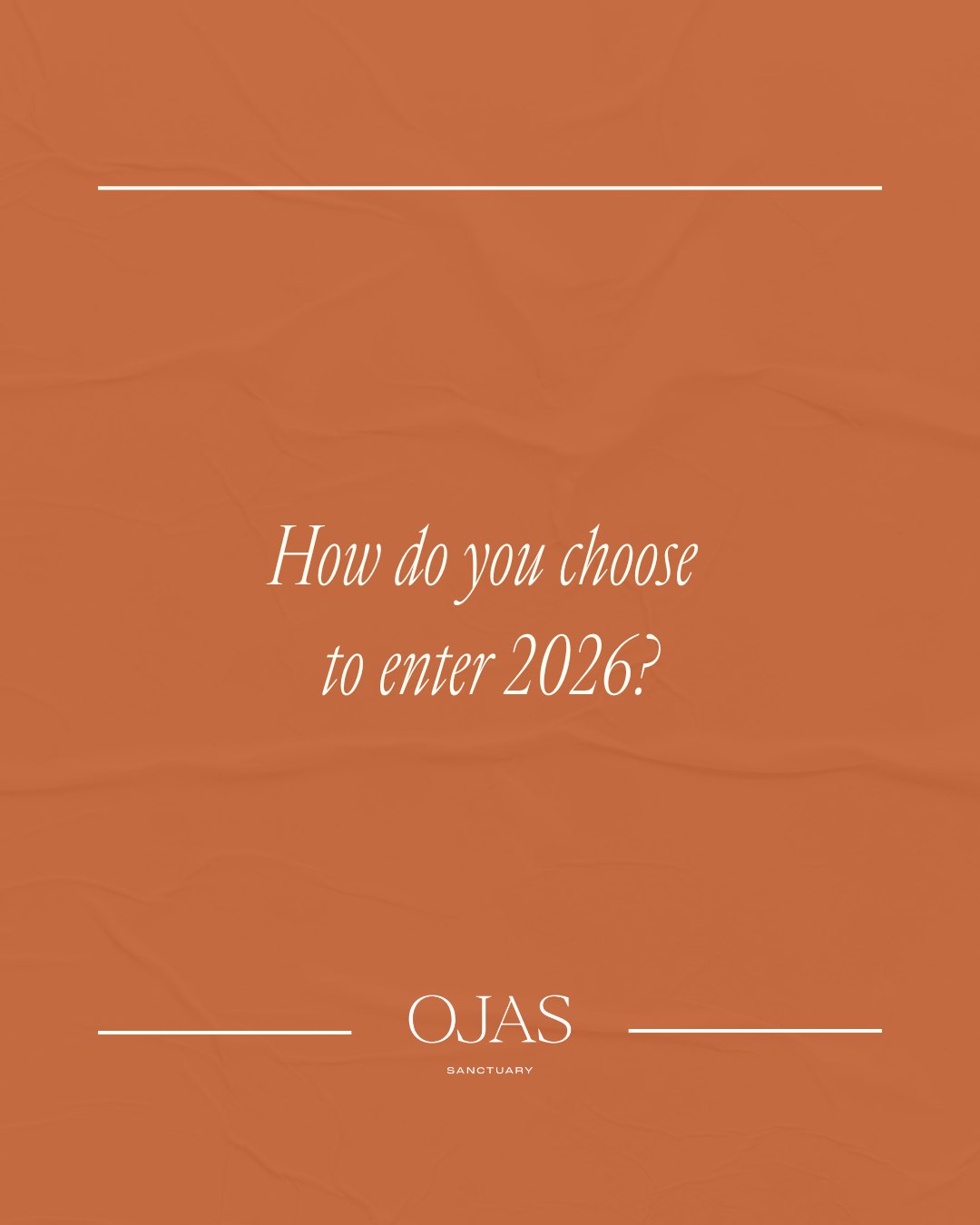 How do you choose to enter 2026?

OJAS

SANCTUARY